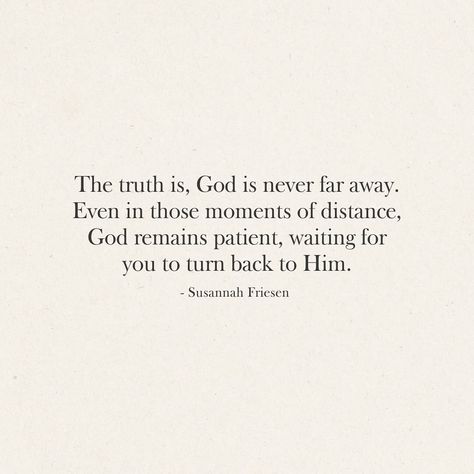 The truth is, God is never far away. Even in those moments of distance, God remains patient, waiting for you to turn back to Him.

- Susannah Friesen